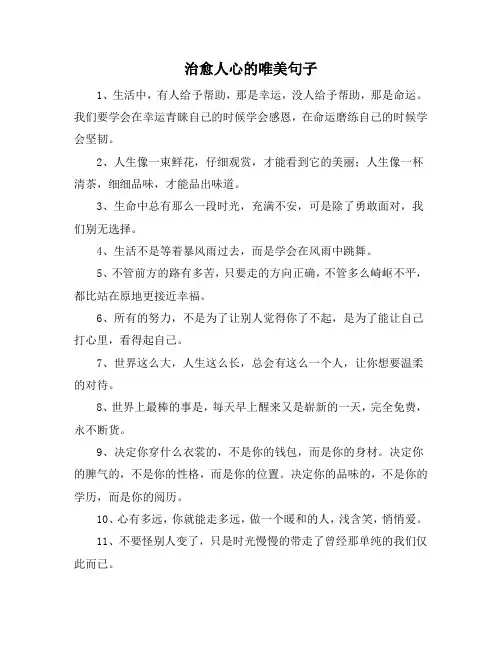 治愈人心的唯美句子

1、生活中，有人给予帮助，那是幸运，没人给予帮助，那是命运。我们要学会在幸运青睐自己的时候学会感恩，在命运磨练自己的时候学会坚韧。

2、人生像一束鲜花，仔细观赏，才能看到它的美丽；人生像一杯清茶，细细品味，才能品出味道。

3、生命中总有那么一段时光，充满不安，可是除了勇敢面对，我们别无选择。

4、生活不是等着暴风雨过去，而是学会在风雨中跳舞。

5、不管前方的路有多苦，只要走的方向正确，不管多么崎岖不平，都比站在原地更接近幸福。

6、所有的努力，不是为了让别人觉得你了不起，是为了能让自己打心里，看得起自己。

7、世界这么大，人生这么长，总会有这么一个人，让你想要温柔的对待。

8、世界上最棒的事是，每天早上醒来又是崭新的一天，完全免费，永不断货。

9、决定你穿什么衣裳的，不是你的钱包，而是你的身材。决定你的脾气的，不是你的性格，而是你的位置。决定你的品味的，不是你的学历，而是你的阅历。

10、心有多远，你就能走多远，做一个暖和的人，浅含笑，悄悄爱。

11、不要怪别人变了，只是时光慢慢的带走了曾经那单纯的我们仅此而已。